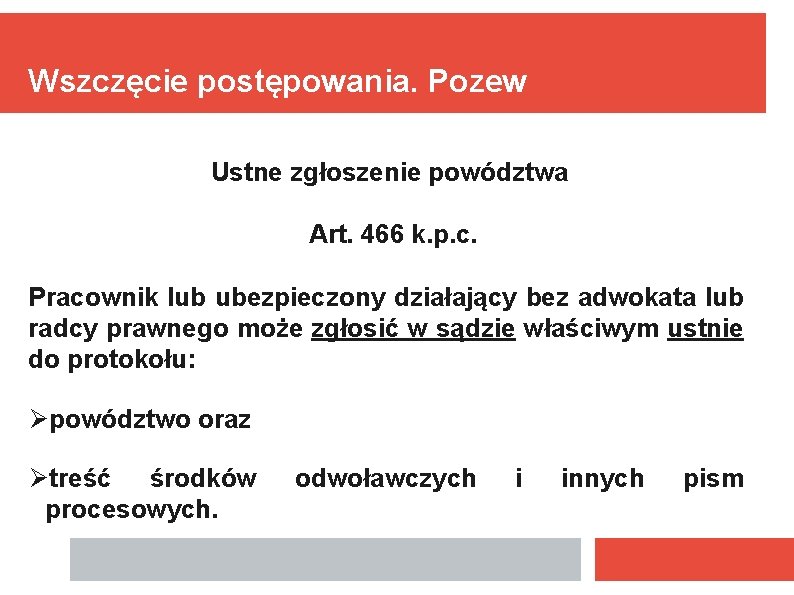 Wszczęcie postępowania. Pozew

Ustne zgłoszenie powództwa

Art. 466 k.p.c.

Pracownik lub ubezpieczony działający bez adwokata lub radcy prawnego może zgłosić w sądzie właściwym ustnie do protokołu:

➢powództwo oraz

➢treść środków odwoławczych i innych pism procesowych.